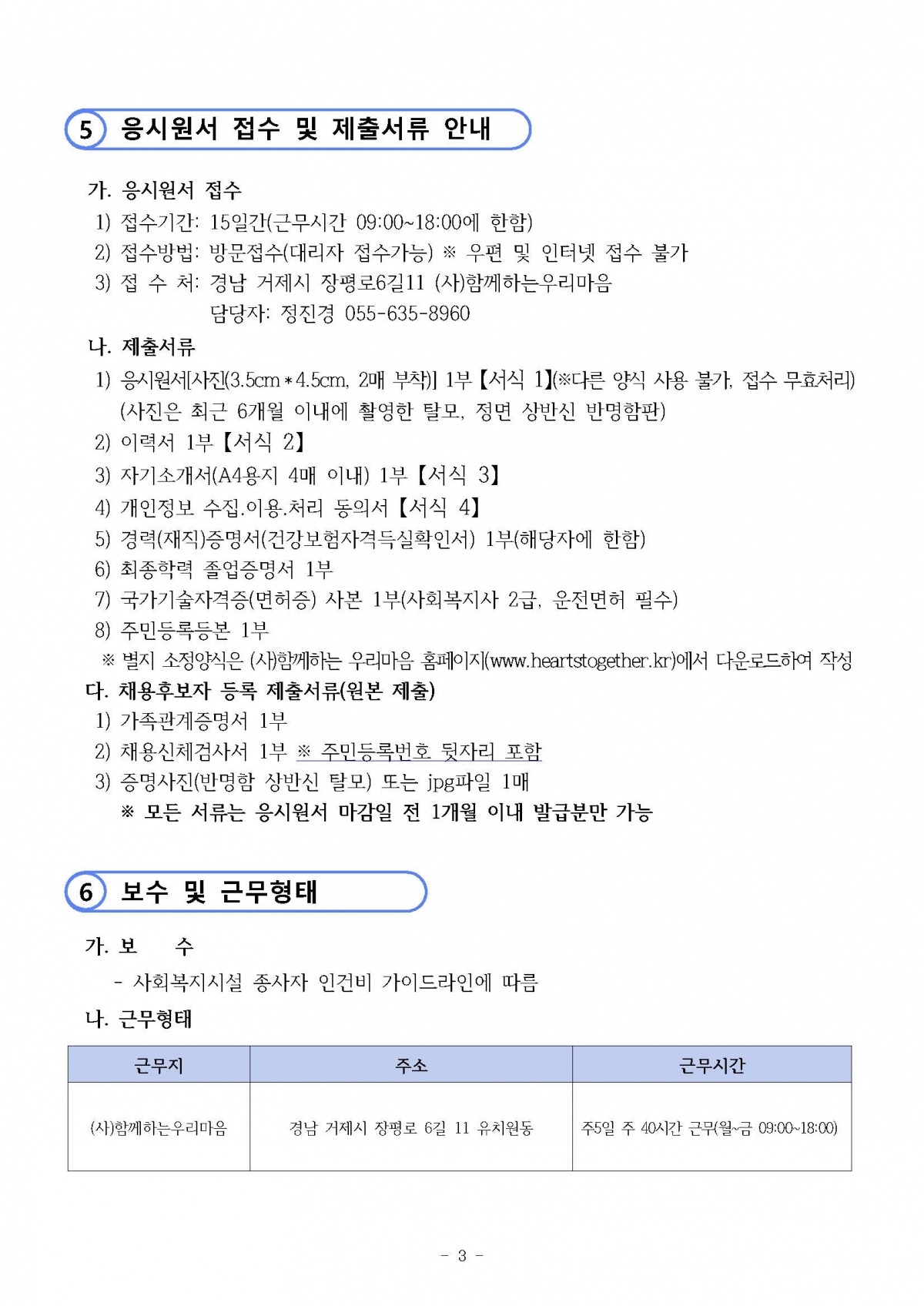 5 응시원서 접수 및 제출서류 안내

가. 응시원서 접수
1) 접수기간: 15일간(근무시간 09:00~18:00에 한함)
2) 접수방법: 방문접수(대리자 접수가능) ※ 우편 및 인터넷 접수 불가
3) 접 수 처: 경남 거제시 장평로6길11 (사)함께하는우리마음
담당자: 정진경 055-635-8960

나. 제출서류
1) 응시원서[사진(3.5cm＊4.5cm, 2매 부착)] 1부【서식 1】(※다른 양식 사용 불가, 접수 무효처리)
(사진은 최근 6개월 이내에 촬영한 탈모, 정면 상반신 반명함판)
2) 이력서 1부【서식 2】
3) 자기소개서(A4용지 4매 이내) 1부【서식 3】
4) 개인정보 수집.이용.처리 동의서【서식 4】
5) 경력(재직)증명서(건강보험자격득실확인서) 1부(해당자에 한함)
6) 최종학력 졸업증명서 1부
7) 국가기술자격증(면허증) 사본 1부(사회복지사 2급, 운전면허 필수)
8) 주민등록등본 1부
※ 별지 소정양식은 (사)함께하는 우리마음 홈페이지(www.heartstogether.kr)에서 다운로드하여 작성

다. 채용후보자 등록 제출서류(원본 제출)
1) 가족관계증명서 1부
2) 채용신체검사서 1부 ※ 주민등록번호 뒷자리 포함
3) 증명사진(반명함 상반신 탈모) 또는 jpg파일 1매
※ 모든 서류는 응시원서 마감일 전 1개월 이내 발급분만 가능

6 보수 및 근무형태

가. 보 수
- 사회복지시설 종사자 인건비 가이드라인에 따름

나. 근무형태

| 근무지 | 주소 | 근무시간 |
|---|---|---|
| (사)함께하는우리마음 | 경남 거제시 장평로 6길 11 유치원동 | 주5일 주 40시간 근무(월~금 09:00~18:00) |

- 3 -